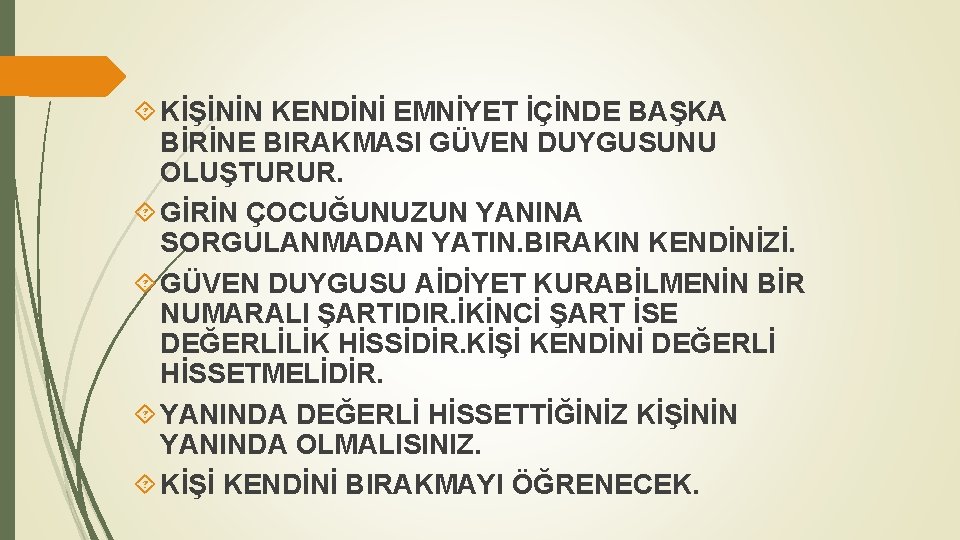 KİŞİNİN KENDİNİ EMNİYET İÇİNDE BAŞKA BİRİNE BIRAKMASI GÜVEN DUYGUSUNU OLUŞTURUR.

GİRİN ÇOCUĞUNUZUN YANINA SORGULANMADAN YATIN.BIRAKIN KENDİNİZİ.

GÜVEN DUYGUSU AİDİYET KURABİLMENİN BİR NUMARALI ŞARTIDIR.İKİNCİ ŞART İSE DEĞERLİLİK HİSSİDİR.KİŞİ KENDİNİ DEĞERLİ HİSSETMELİDİR.

YANINDA DEĞERLİ HİSSETTİĞİNİZ KİŞİNİN YANINDA OLMALISINIZ.

KİŞİ KENDİNİ BIRAKMAYI ÖĞRENECEK.